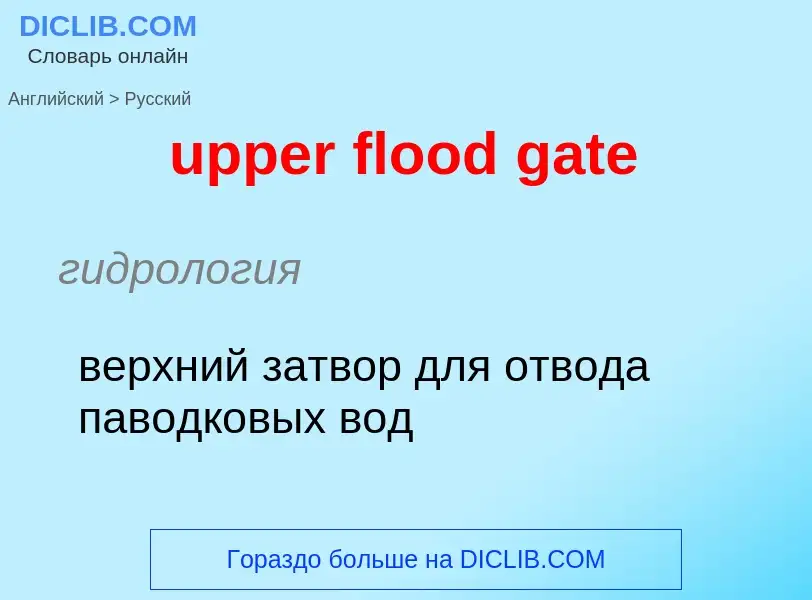 DICLIB.COM
Словарь онлайн

Английский > Русский

upper flood gate

гидрология

верхний затвор для отвода паводковых вод

Гораздо больше на DICLIB.COM